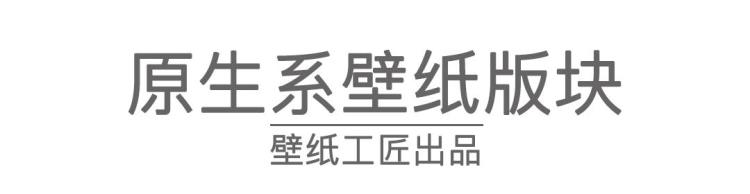 原生系壁纸版块

壁纸工匠出品